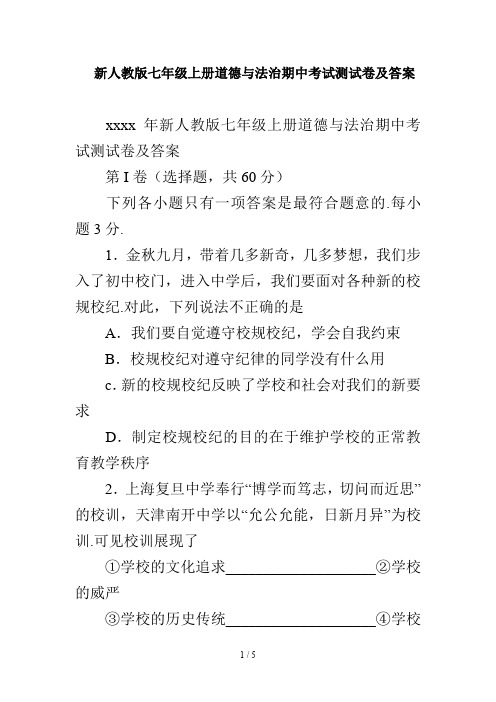 新人教版七年级上册道德与法治期中考试测试卷及答案

xxxx 年新人教版七年级上册道德与法治期中考试测试卷及答案

第 I 卷（选择题，共 60 分）

下列各小题只有一项答案是最符合题意的.每小题 3 分.

1．金秋九月，带着几多新奇，几多梦想，我们步入了初中校门，进入中学后，我们要面对各种新的校规校纪.对此，下列说法不正确的是

A．我们要自觉遵守校规校纪，学会自我约束

B．校规校纪对遵守纪律的同学没有什么用

c．新的校规校纪反映了学校和社会对我们的新要求

D．制定校规校纪的目的在于维护学校的正常教育教学秩序

2．上海复旦中学奉行“博学而笃志，切问而近思”的校训，天津南开中学以“允公允能，日新月异”为校训.可见校训展现了

①学校的文化追求____________________②学校的威严

③学校的历史传统____________________④学校

1 / 5